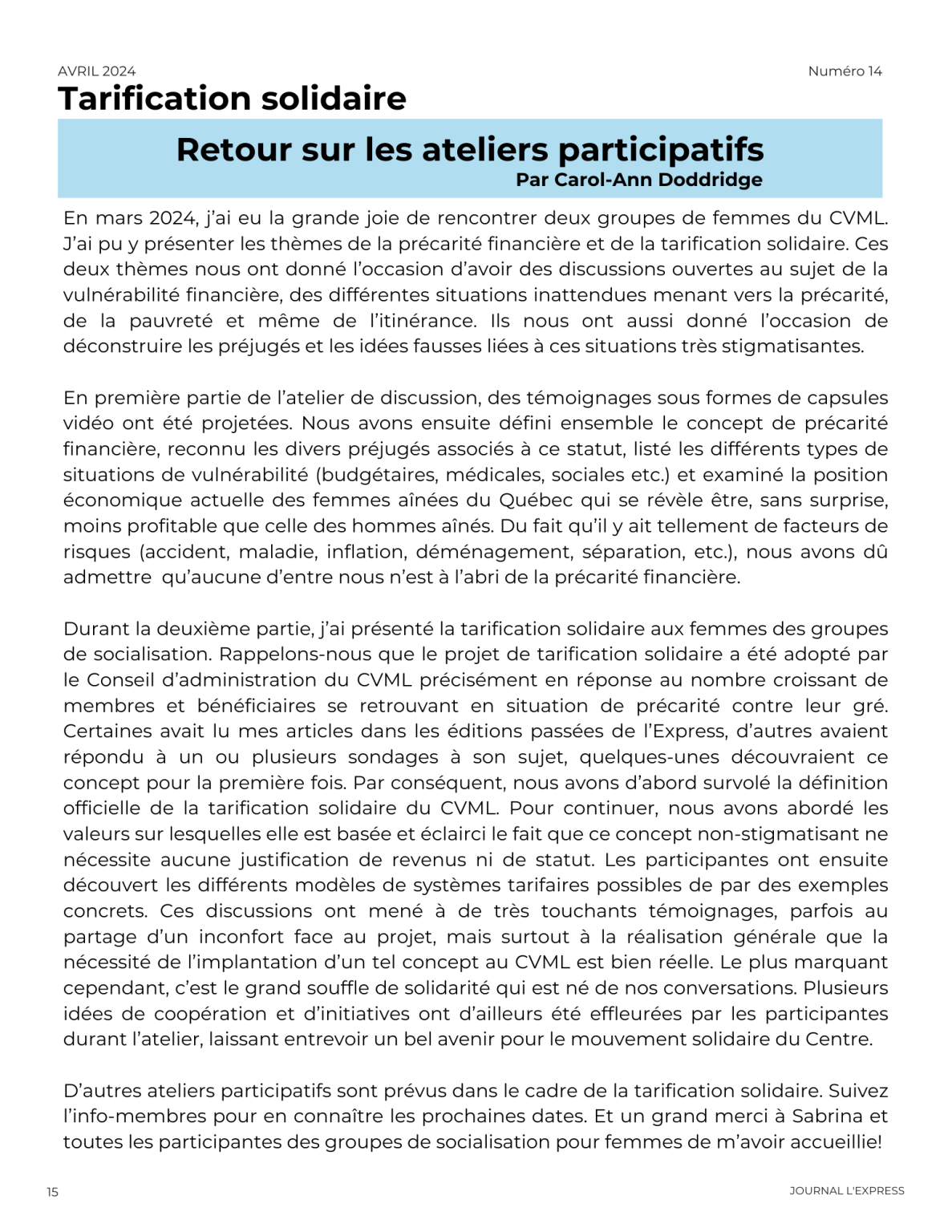 AVRIL 2024
Numéro 14

Tarification solidaire

Retour sur les ateliers participatifs
Par Carol-Ann Doddridge

En mars 2024, j'ai eu la grande joie de rencontrer deux groupes de femmes du CVML. J'ai pu y présenter les thèmes de la précarité financière et de la tarification solidaire. Ces deux thèmes nous ont donné l'occasion d'avoir des discussions ouvertes au sujet de la vulnérabilité financière, des différentes situations inattendues menant vers la précarité, de la pauvreté et même de l'itinérance. Ils nous ont aussi donné l'occasion de déconstruire les préjugés et les idées fausses liées à ces situations très stigmatisantes.

En première partie de l'atelier de discussion, des témoignages sous formes de capsules vidéo ont été projetées. Nous avons ensuite défini ensemble le concept de précarité financière, reconnu les divers préjugés associés à ce statut, listé les différents types de situations de vulnérabilité (budgétaires, médicales, sociales etc.) et examiné la position économique actuelle des femmes aînées du Québec qui se révèle être, sans surprise, moins profitable que celle des hommes aînés. Du fait qu'il y ait tellement de facteurs de risques (accident, maladie, inflation, déménagement, séparation, etc.), nous avons dû admettre qu'aucune d'entre nous n'est à l'abri de la précarité financière.

Durant la deuxième partie, j'ai présenté la tarification solidaire aux femmes des groupes de socialisation. Rappelons-nous que le projet de tarification solidaire a été adopté par le Conseil d'administration du CVML précisément en réponse au nombre croissant de membres et bénéficiaires se retrouvant en situation de précarité contre leur gré. Certaines avait lu mes articles dans les éditions passées de l'Express, d'autres avaient répondu à un ou plusieurs sondages à son sujet, quelques-unes découvraient ce concept pour la première fois. Par conséquent, nous avons d'abord survolé la définition officielle de la tarification solidaire du CVML. Pour continuer, nous avons abordé les valeurs sur lesquelles elle est basée et éclairci le fait que ce concept non-stigmatisant ne nécessite aucune justification de revenus ni de statut. Les participantes ont ensuite découvert les différents modèles de systèmes tarifaires possibles de par des exemples concrets. Ces discussions ont mené à de très touchants témoignages, parfois au partage d'un inconfort face au projet, mais surtout à la réalisation générale que la nécessité de l'implantation d'un tel concept au CVML est bien réelle. Le plus marquant cependant, c'est le grand souffle de solidarité qui est né de nos conversations. Plusieurs idées de coopération et d'initiatives ont d'ailleurs été effleurées par les participantes durant l'atelier, laissant entrevoir un bel avenir pour le mouvement solidaire du Centre.

D'autres ateliers participatifs sont prévus dans le cadre de la tarification solidaire. Suivez l'info-membres pour en connaître les prochaines dates. Et un grand merci à Sabrina et toutes les participantes des groupes de socialisation pour femmes de m'avoir accueillie!

15
JOURNAL L'EXPRESS